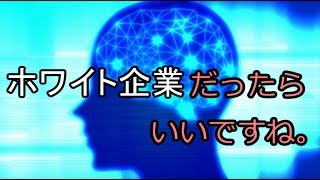 ホワイト企業だったら

いいですね。